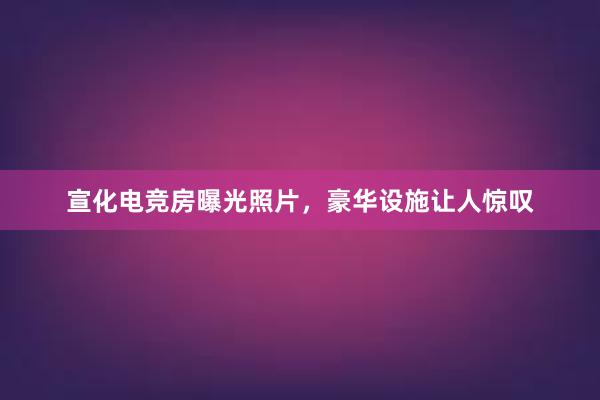 宣化电竞房曝光照片，豪华设施让人惊叹